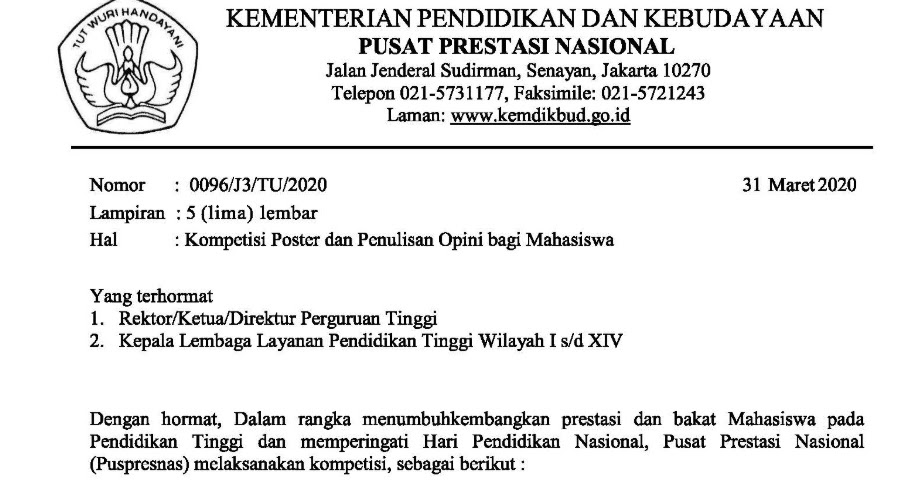 TUT WURI HANDAYANI

KEMENTERIAN PENDIDIKAN DAN KEBUDAYAAN
PUSAT PRESTASI NASIONAL
Jalan Jenderal Sudirman, Senayan, Jakarta 10270
Telepon 021-5731177, Faksimile: 021-5721243
Laman: www.kemdikbud.go.id

Nomor : 0096/J3/TU/2020 31 Maret 2020
Lampiran : 5 (lima) lembar
Hal : Kompetisi Poster dan Penulisan Opini bagi Mahasiswa

Yang terhormat
1. Rektor/Ketua/Direktur Perguruan Tinggi
2. Kepala Lembaga Layanan Pendidikan Tinggi Wilayah I s/d XIV

Dengan hormat, Dalam rangka menumbuhkembangkan prestasi dan bakat Mahasiswa pada Pendidikan Tinggi dan memperingati Hari Pendidikan Nasional, Pusat Prestasi Nasional (Puspresnas) melaksanakan kompetisi, sebagai berikut :